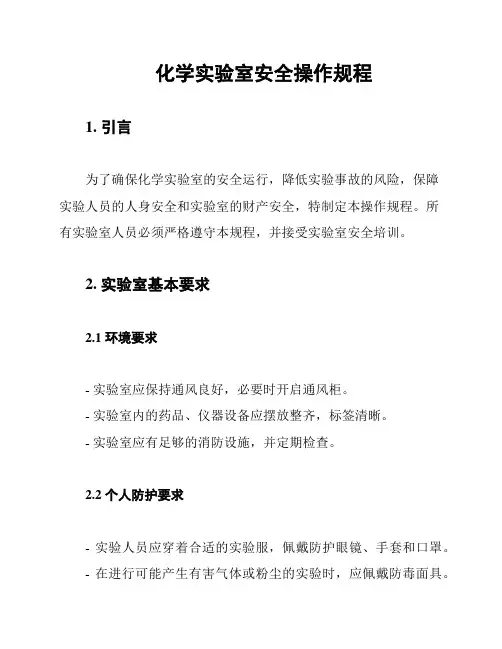 化学实验室安全操作规程

1. 引言

为了确保化学实验室的安全运行，降低实验事故的风险，保障实验人员的人身安全和实验室的财产安全，特制定本操作规程。所有实验室人员必须严格遵守本规程，并接受实验室安全培训。

2. 实验室基本要求

2.1 环境要求

- 实验室应保持通风良好，必要时开启通风柜。
- 实验室内的药品、仪器设备应摆放整齐，标签清晰。
- 实验室应有足够的消防设施，并定期检查。

2.2 个人防护要求

- 实验人员应穿着合适的实验服，佩戴防护眼镜、手套和口罩。
- 在进行可能产生有害气体或粉尘的实验时，应佩戴防毒面具。